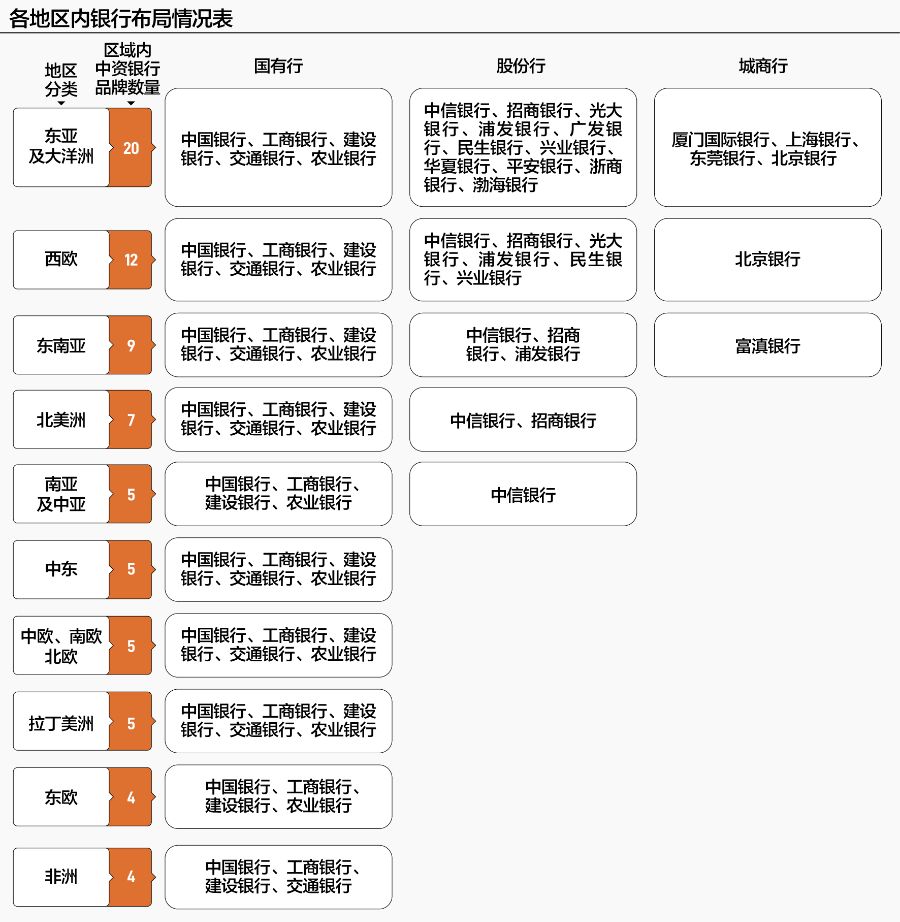 各地区内银行布局情况表

| 地区分类 | 区域内中资银行品牌数量 | 国有行 | 股份行 | 城商行 |
|---|---|---|---|---|
| 东亚及大洋洲 | 20 | 中国银行、工商银行、建设银行、交通银行、农业银行 | 中信银行、招商银行、光大银行、浦发银行、广发银行、民生银行、兴业银行、华夏银行、平安银行、浙商银行、渤海银行 | 厦门国际银行、上海银行、东莞银行、北京银行 |
| 西欧 | 12 | 中国银行、工商银行、建设银行、交通银行、农业银行 | 中信银行、招商银行、光大银行、浦发银行、民生银行、兴业银行 | 北京银行 |
| 东南亚 | 9 | 中国银行、工商银行、建设银行、交通银行、农业银行 | 中信银行、招商银行、浦发银行 | 富滇银行 |
| 北美洲 | 7 | 中国银行、工商银行、建设银行、交通银行、农业银行 | 中信银行、招商银行 | |
| 南亚及中亚 | 5 | 中国银行、工商银行、建设银行、农业银行 | 中信银行 | |
| 中东 | 5 | 中国银行、工商银行、建设银行、交通银行、农业银行 | | |
| 中欧、南欧北欧 | 5 | 中国银行、工商银行、建设银行、交通银行、农业银行 | | |
| 拉丁美洲 | 5 | 中国银行、工商银行、建设银行、交通银行、农业银行 | | |
| 东欧 | 4 | 中国银行、工商银行、建设银行、农业银行 | | |
| 非洲 | 4 | 中国银行、工商银行、建设银行、交通银行 | | |